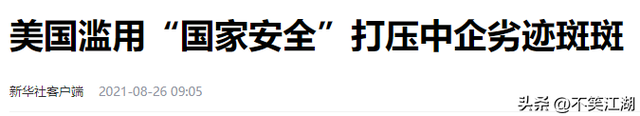 美国滥用“国家安全”打压中企劣迹斑斑

新华社客户端 2021-08-26 09:05

头条 @不笑江湖